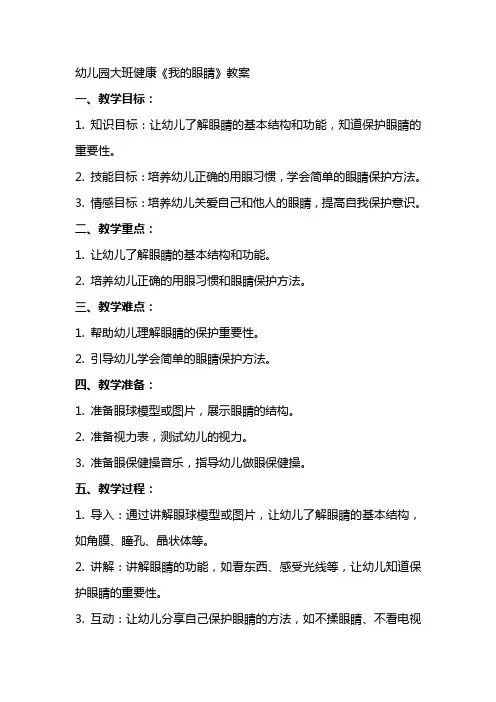 幼儿园大班健康《我的眼睛》教案

一、教学目标：

1. 知识目标：让幼儿了解眼睛的基本结构和功能，知道保护眼睛的重要性。

2. 技能目标：培养幼儿正确的用眼习惯，学会简单的眼睛保护方法。

3. 情感目标：培养幼儿关爱自己和他人的眼睛，提高自我保护意识。

二、教学重点：

1. 让幼儿了解眼睛的基本结构和功能。

2. 培养幼儿正确的用眼习惯和眼睛保护方法。

三、教学难点：

1. 帮助幼儿理解眼睛的保护重要性。

2. 引导幼儿学会简单的眼睛保护方法。

四、教学准备：

1. 准备眼球模型或图片，展示眼睛的结构。

2. 准备视力表，测试幼儿的视力。

3. 准备眼保健操音乐，指导幼儿做眼保健操。

五、教学过程：

1. 导入：通过讲解眼球模型或图片，让幼儿了解眼睛的基本结构，如角膜、瞳孔、晶状体等。

2. 讲解：讲解眼睛的功能，如看东西、感受光线等，让幼儿知道保护眼睛的重要性。

3. 互动：让幼儿分享自己保护眼睛的方法，如不揉眼睛、不看电视